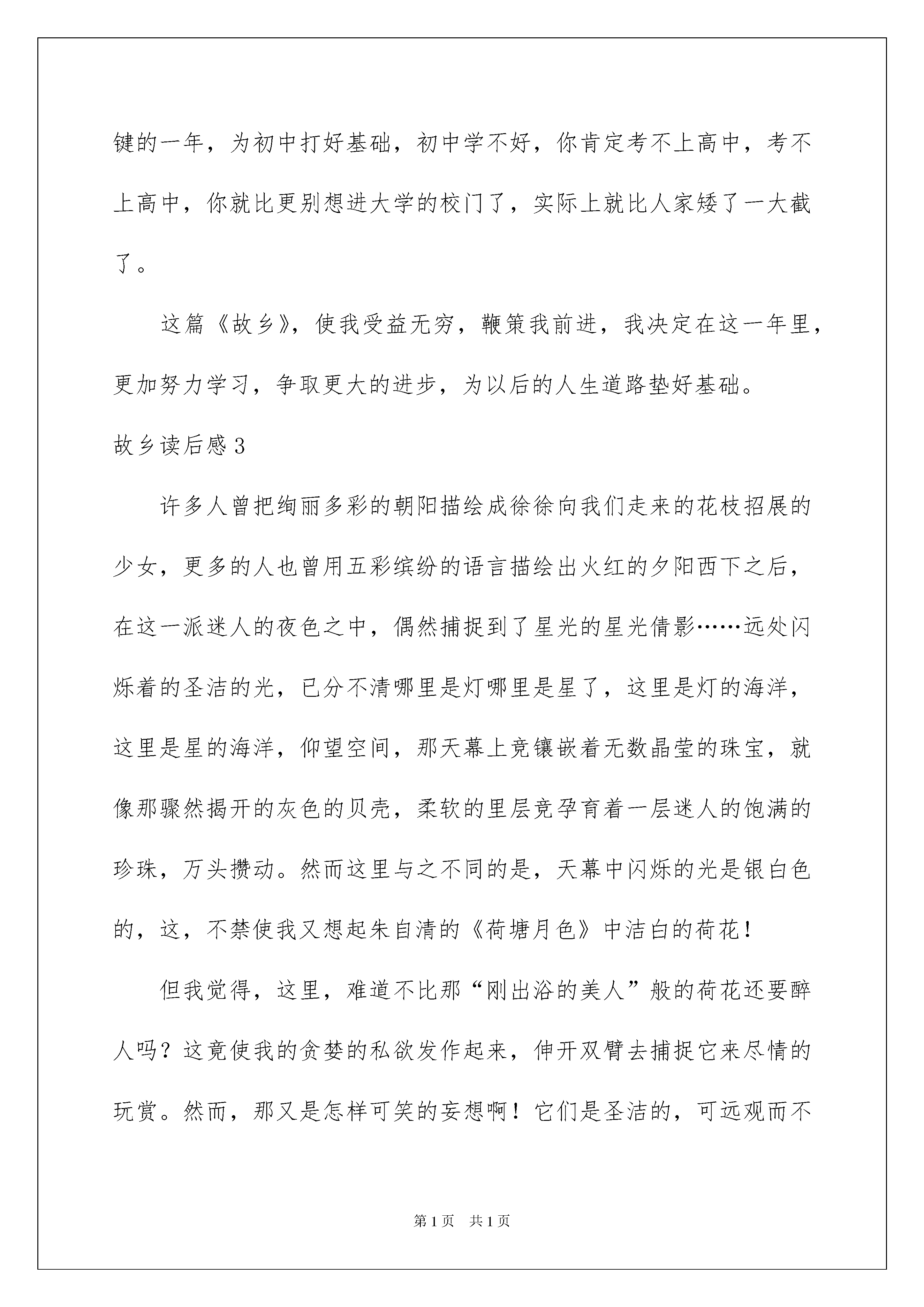 键的一年，为初中打好基础，初中学不好，你肯定考不上高中，考不上高中，你就比更别想进大学的校门了，实际上就比人家矮了一大截了。

这篇《故乡》，使我受益无穷，鞭策我前进，我决定在这一年里，更加努力学习，争取更大的进步，为以后的人生道路垫好基础。

故乡读后感3

许多人曾把绚丽多彩的朝阳描绘成徐徐向我们走来的花枝招展的少女，更多的人也曾用五彩缤纷的语言描绘出火红的夕阳西下之后，在这一派迷人的夜色之中，偶然捕捉到了星光的星光倩影……远处闪烁着的圣洁的光，已分不清哪里是灯哪里是星了，这里是灯的海洋，这里是星的海洋，仰望空间，那天幕上竟镶嵌着无数晶莹的珠宝，就像那骤然揭开的灰色的贝壳，柔软的里层竟孕育着一层迷人的饱满的珍珠，万头攒动。然而这里与之不同的是，天幕中闪烁的光是银白色的，这，不禁使我又想起朱自清的《荷塘月色》中洁白的荷花！

但我觉得，这里，难道不比那“刚出浴的美人”般的荷花还要醉人吗？这竟使我的贪婪的私欲发作起来，伸开双臂去捕捉它来尽情的玩赏。然而，那又是怎样可笑的妄想啊！它们是圣洁的，可远观而不

第1页 共1页